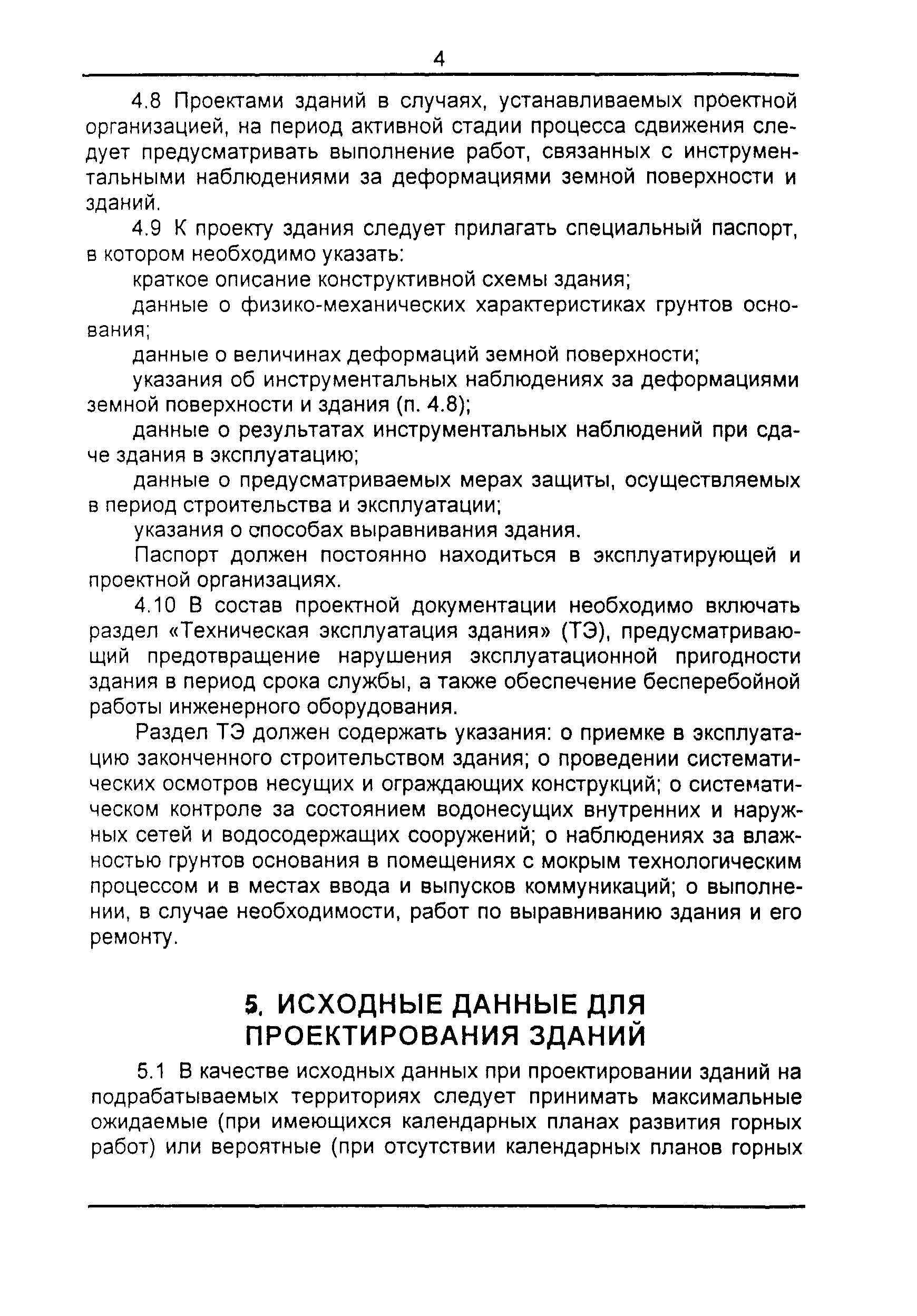 4

4.8 Проектами зданий в случаях, устанавливаемых проектной организацией, на период активной стадии процесса сдвижения следует предусматривать выполнение работ, связанных с инструментальными наблюдениями за деформациями земной поверхности и зданий.

4.9 К проекту здания следует прилагать специальный паспорт, в котором необходимо указать:

краткое описание конструктивной схемы здания;

данные о физико-механических характеристиках грунтов основания;

данные о величинах деформаций земной поверхности;

указания об инструментальных наблюдениях за деформациями земной поверхности и здания (п. 4.8);

данные о результатах инструментальных наблюдений при сдаче здания в эксплуатацию;

данные о предусматриваемых мерах защиты, осуществляемых в период строительства и эксплуатации;

указания о способах выравнивания здания.

Паспорт должен постоянно находиться в эксплуатирующей и проектной организациях.

4.10 В состав проектной документации необходимо включать раздел «Техническая эксплуатация здания» (ТЭ), предусматривающий предотвращение нарушения эксплуатационной пригодности здания в период срока службы, а также обеспечение бесперебойной работы инженерного оборудования.

Раздел ТЭ должен содержать указания: о приемке в эксплуатацию законченного строительством здания; о проведении систематических осмотров несущих и ограждающих конструкций; о систематическом контроле за состоянием водонесущих внутренних и наружных сетей и водосодержащих сооружений; о наблюдениях за влажностью грунтов основания в помещениях с мокрым технологическим процессом и в местах ввода и выпусков коммуникаций; о выполнении, в случае необходимости, работ по выравниванию здания и его ремонту.

5. ИСХОДНЫЕ ДАННЫЕ ДЛЯ ПРОЕКТИРОВАНИЯ ЗДАНИЙ

5.1 В качестве исходных данных при проектировании зданий на подрабатываемых территориях следует принимать максимальные ожидаемые (при имеющихся календарных планах развития горных работ) или вероятные (при отсутствии календарных планов горных